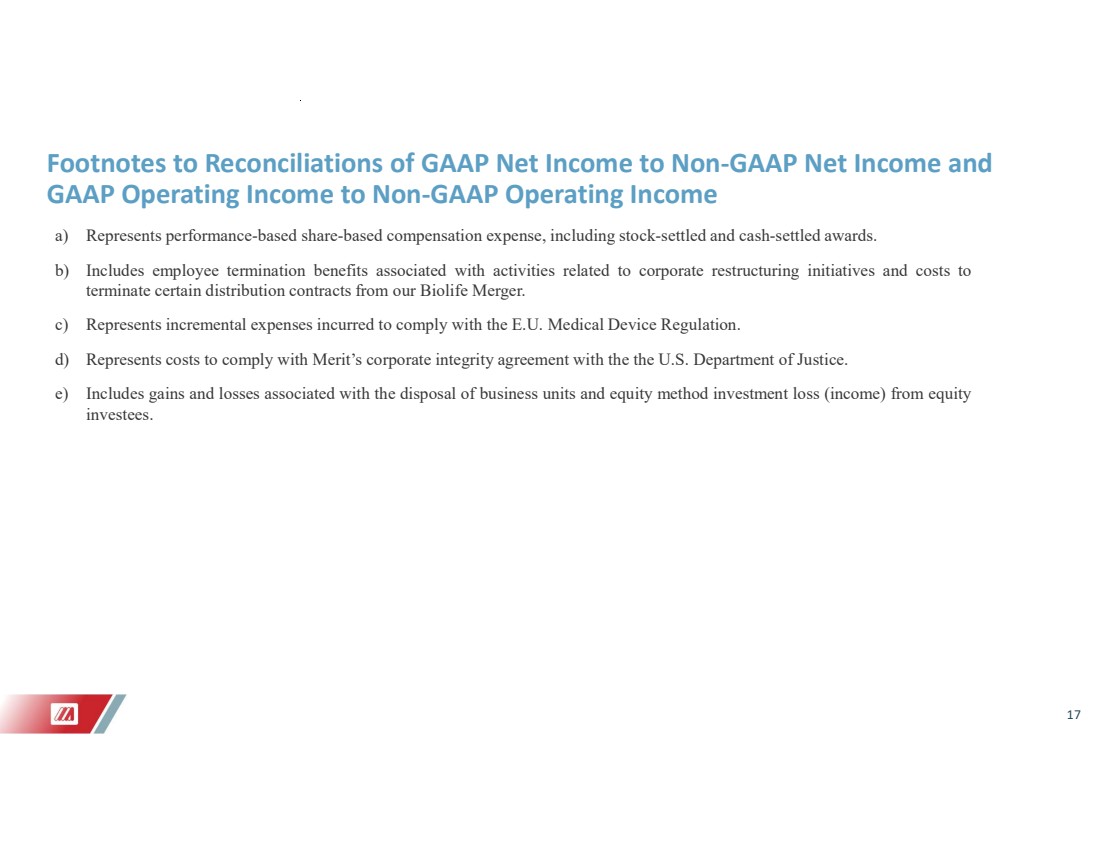 Footnotes to Reconciliations of GAAP Net Income to Non-GAAP Net Income and GAAP Operating Income to Non-GAAP Operating Income

a) Represents performance-based share-based compensation expense, including stock-settled and cash-settled awards.

b) Includes employee termination benefits associated with activities related to corporate restructuring initiatives and costs to terminate certain distribution contracts from our Biolife Merger.

c) Represents incremental expenses incurred to comply with the E.U. Medical Device Regulation.

d) Represents costs to comply with Merit's corporate integrity agreement with the the U.S. Department of Justice.

e) Includes gains and losses associated with the disposal of business units and equity method investment loss (income) from equity investees.

17